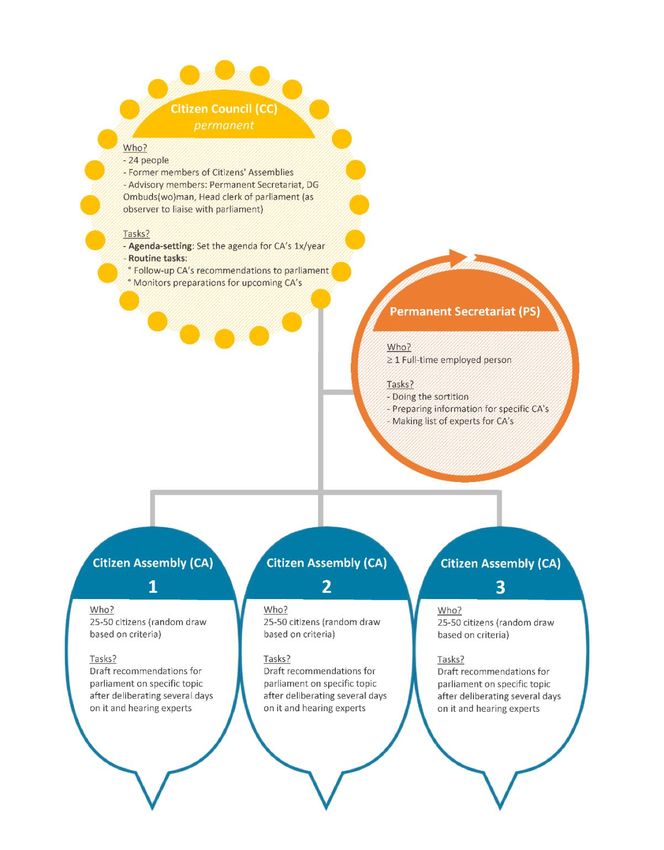 Citizen Council (CC)
permanent

Who?
- 24 people
- Former members of Citizens' Assemblies
- Advisory members: Permanent Secretariat, DG Ombuds(wo)man, Head clerk of parliament (as observer to liaise with parliament)

Tasks?
- Agenda-setting: Set the agenda for CA's 1x/year
- Routine tasks:
* Follow-up CA's recommendations to parliament
* Monitors preparations for upcoming CA's

Permanent Secretariat (PS)

Who?
≥ 1 Full-time employed person

Tasks?
- Doing the sortition
- Preparing information for specific CA's
- Making list of experts for CA's

Citizen Assembly (CA)
1

Who?
25-50 citizens (random draw based on criteria)

Tasks?
Draft recommendations for parliament on specific topic after deliberating several days on it and hearing experts

Citizen Assembly (CA)
2

Who?
25-50 citizens (random draw based on criteria)

Tasks?
Draft recommendations for parliament on specific topic after deliberating several days on it and hearing experts

Citizen Assembly (CA)
3

Who?
25-50 citizens (random draw based on criteria)

Tasks?
Draft recommendations for parliament on specific topic after deliberating several days on it and hearing experts